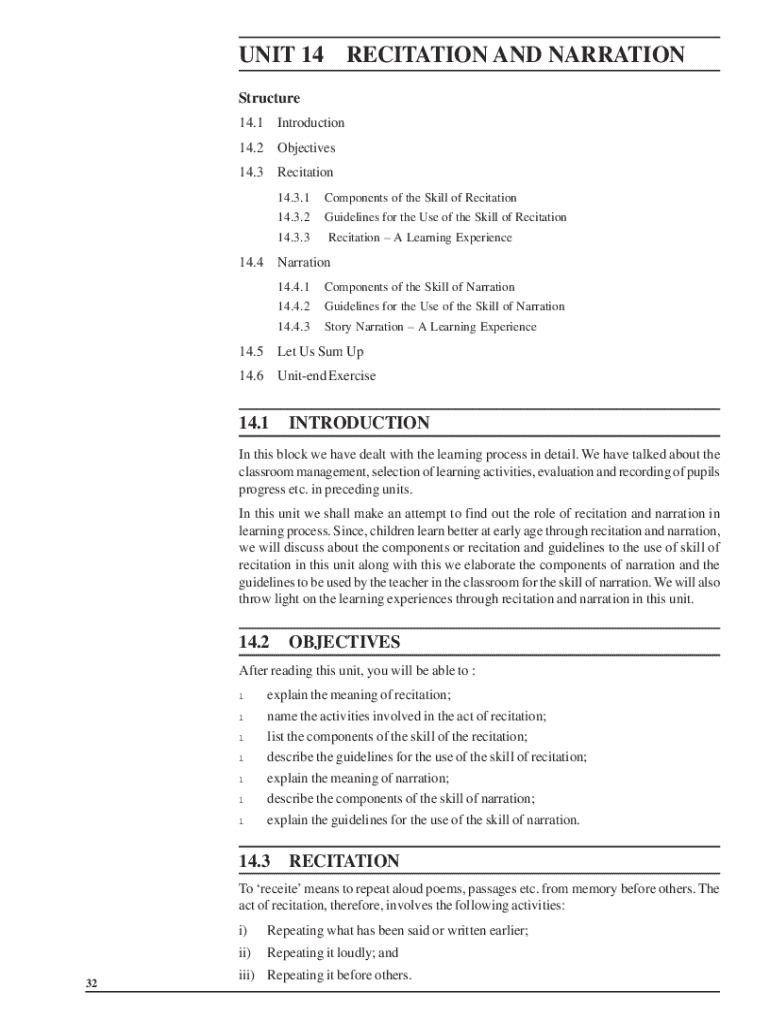 UNIT 14 RECITATION AND NARRATION

Structure

14.1 Introduction

14.2 Objectives

14.3 Recitation

14.3.1 Components of the Skill of Recitation

14.3.2 Guidelines for the Use of the Skill of Recitation

14.3.3 Recitation – A Learning Experience

14.4 Narration

14.4.1 Components of the Skill of Narration

14.4.2 Guidelines for the Use of the Skill of Narration

14.4.3 Story Narration – A Learning Experience

14.5 Let Us Sum Up

14.6 Unit-end Exercise

14.1 INTRODUCTION

In this block we have dealt with the learning process in detail. We have talked about the classroom management, selection of learning activities, evaluation and recording of pupils progress etc. in preceding units.

In this unit we shall make an attempt to find out the role of recitation and narration in learning process. Since, children learn better at early age through recitation and narration, we will discuss about the components or recitation and guidelines to the use of skill of recitation in this unit along with this we elaborate the components of narration and the guidelines to be used by the teacher in the classroom for the skill of narration. We will also throw light on the learning experiences through recitation and narration in this unit.

14.2 OBJECTIVES

After reading this unit, you will be able to :

l explain the meaning of recitation;

l name the activities involved in the act of recitation;

l list the components of the skill of the recitation;

l describe the guidelines for the use of the skill of recitation;

l explain the meaning of narration;

l describe the components of the skill of narration;

l explain the guidelines for the use of the skill of narration.

14.3 RECITATION

To 'receite' means to repeat aloud poems, passages etc. from memory before others. The act of recitation, therefore, involves the following activities:

i) Repeating what has been said or written earlier;

ii) Repeating it loudly; and

iii) Repeating it before others.

32